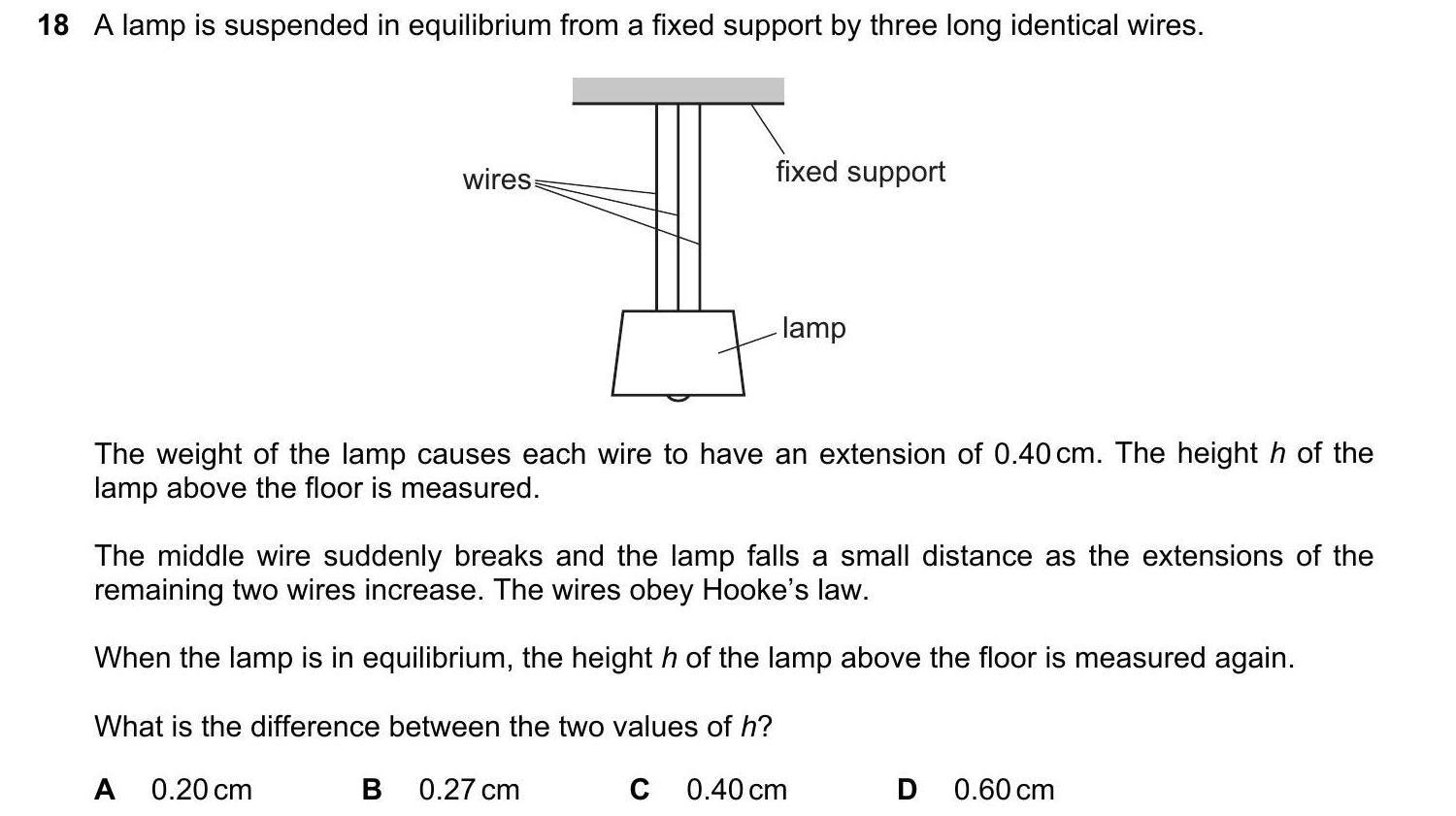 18 A lamp is suspended in equilibrium from a fixed support by three long identical wires.

wires

fixed support

lamp

The weight of the lamp causes each wire to have an extension of 0.40 cm. The height $h$ of the lamp above the floor is measured.

The middle wire suddenly breaks and the lamp falls a small distance as the extensions of the remaining two wires increase. The wires obey Hooke's law.

When the lamp is in equilibrium, the height $h$ of the lamp above the floor is measured again.

What is the difference between the two values of $h$?

A 0.20 cm B 0.27 cm C 0.40 cm D 0.60 cm